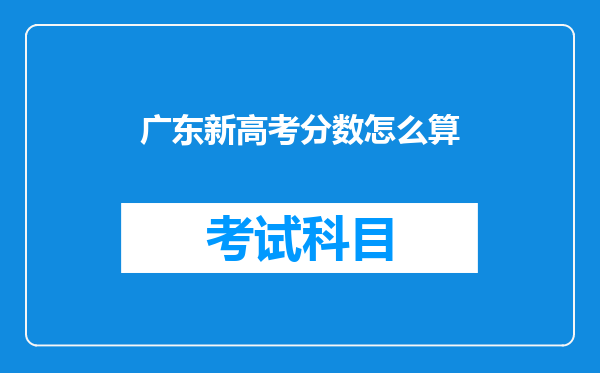 广东新高考分数怎么算

考试科目